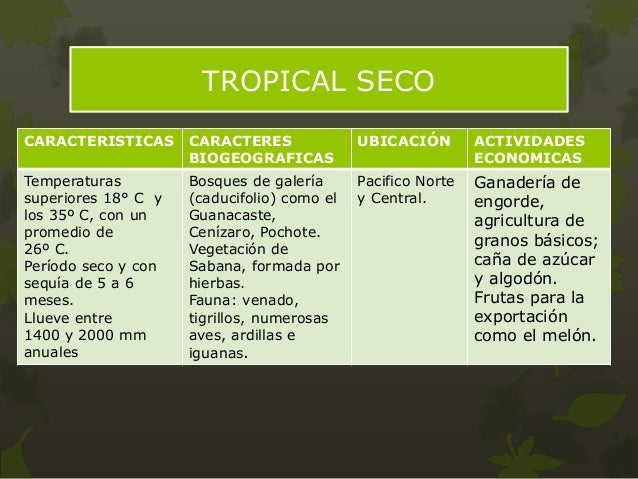 TROPICAL SECO

| CARACTERISTICAS | CARACTERES BIOGEOGRAFICAS | UBICACIÓN | ACTIVIDADES ECONOMICAS |
|---|---|---|---|
| Temperaturas superiores 18° C y los 35º C, con un promedio de 26º C. Período seco y con sequía de 5 a 6 meses. Llueve entre 1400 y 2000 mm anuales | Bosques de galería (caducifolio) como el Guanacaste, Cenízaro, Pochote. Vegetación de Sabana, formada por hierbas. Fauna: venado, tigrillos, numerosas aves, ardillas e iguanas. | Pacifico Norte y Central. | Ganadería de engorde, agricultura de granos básicos; caña de azúcar y algodón. Frutas para la exportación como el melón. |